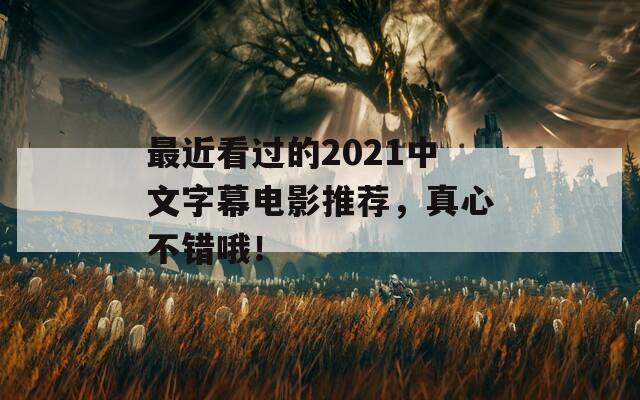 最近看过的2021中文字幕电影推荐，真心不错哦！